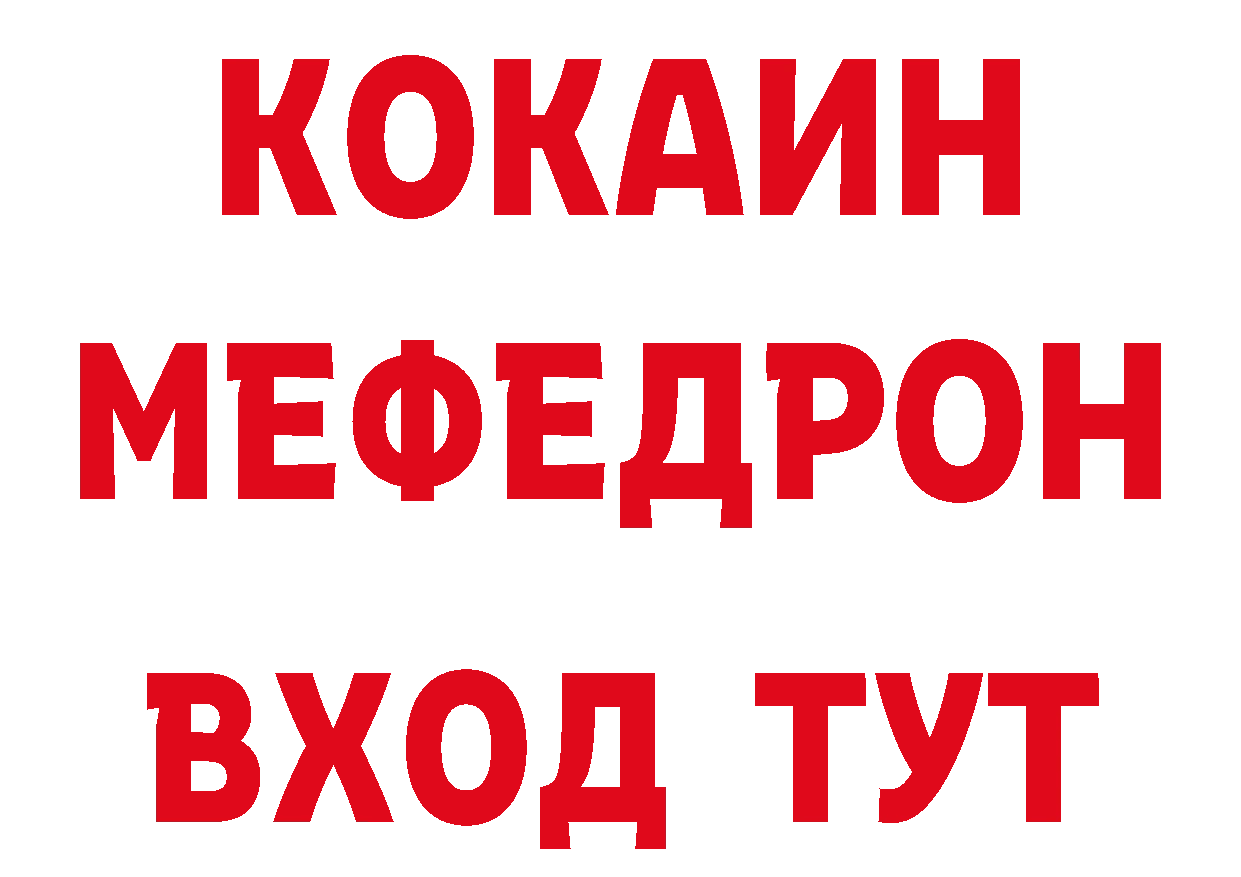 КОКАИН
МЕФЕДРОН
ВХОД ТУТ